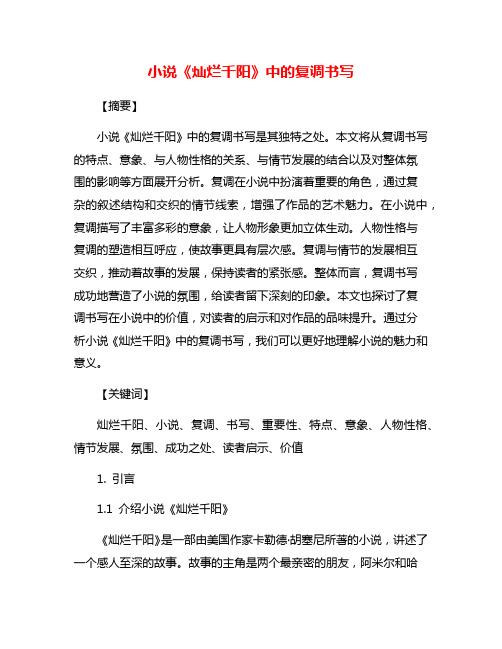 小说《灿烂千阳》中的复调书写

【摘要】

小说《灿烂千阳》中的复调书写是其独特之处。本文将从复调书写的特点、意象、与人物性格的关系、与情节发展的结合以及对整体氛围的影响等方面展开分析。复调在小说中扮演着重要的角色，通过复杂的叙述结构和交织的情节线索，增强了作品的艺术魅力。在小说中，复调描写了丰富多彩的意象，让人物形象更加立体生动。人物性格与复调的塑造相互呼应，使故事更具有层次感。复调与情节的发展相互交织，推动着故事的发展，保持读者的紧张感。整体而言，复调书写成功地营造了小说的氛围，给读者留下深刻的印象。本文也探讨了复调书写在小说中的价值，对读者的启示和对作品的品味提升。通过分析小说《灿烂千阳》中的复调书写，我们可以更好地理解小说的魅力和意义。

【关键词】

灿烂千阳、小说、复调、书写、重要性、特点、意象、人物性格、情节发展、氛围、成功之处、读者启示、价值

1. 引言

1.1 介绍小说《灿烂千阳》

《灿烂千阳》是一部由美国作家卡勒德·胡塞尼所著的小说，讲述了一个感人至深的故事。故事的主角是两个最亲密的朋友，阿米尔和哈